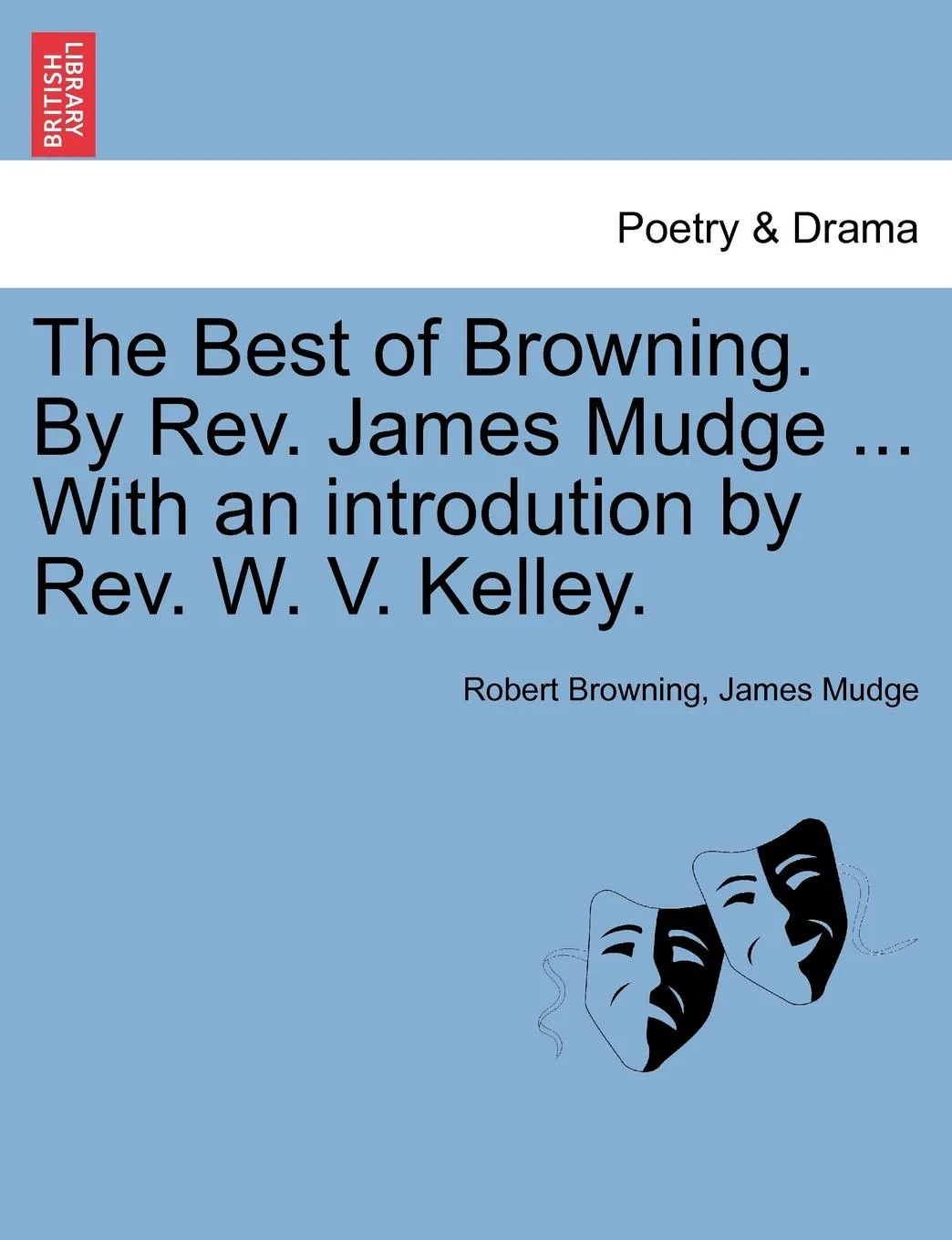 BRITISH LIBRARY

Poetry & Drama

The Best of Browning. By Rev. James Mudge ... With an introdution by Rev. W. V. Kelley.

Robert Browning, James Mudge